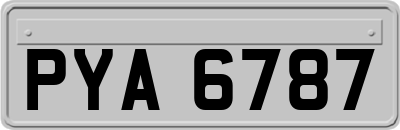 PYA 6787